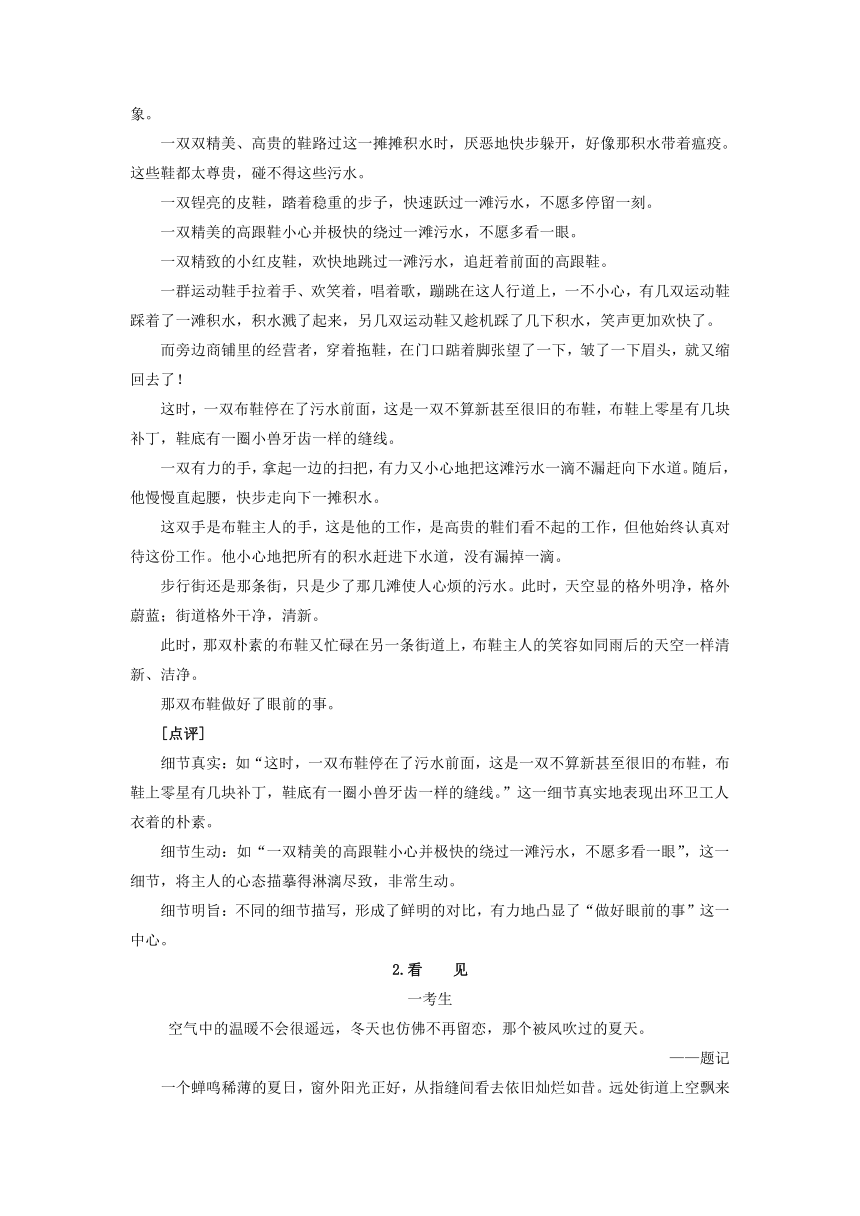 象。

一双双精美、高贵的鞋路过这一摊摊积水时，厌恶地快步躲开，好像那积水带着瘟疫。这些鞋都太尊贵，碰不得这些污水。

一双锃亮的皮鞋，踏着稳重的步子，快速跃过一滩污水，不愿多停留一刻。

一双精美的高跟鞋小心并极快的绕过一滩污水，不愿多看一眼。

一双精致的小红皮鞋，欢快地跳过一滩污水，追赶着前面的高跟鞋。

一群运动鞋手拉着手、欢笑着，唱着歌，蹦跳在这人行道上，一不小心，有几双运动鞋踩着了一滩积水，积水溅了起来，另几双运动鞋又趁机踩了几下积水，笑声更加欢快了。

而旁边商铺里的经营者，穿着拖鞋，在门口踮着脚张望了一下，皱了一下眉头，就又缩回去了！

这时，一双布鞋停在了污水前面，这是一双不算新甚至很旧的布鞋，布鞋上零星有几块补丁，鞋底有一圈小兽牙齿一样的缝线。

一双有力的手，拿起一边的扫把，有力又小心地把这滩污水一滴不漏赶向下水道。随后，他慢慢直起腰，快步走向下一摊积水。

这双手是布鞋主人的手，这是他的工作，是高贵的鞋们看不起的工作，但他始终认真对待这份工作。他小心地把所有的积水赶进下水道，没有漏掉一滴。

步行街还是那条街，只是少了那几滩使人心烦的污水。此时，天空显的格外明净，格外蔚蓝；街道格外干净，清新。

此时，那双朴素的布鞋又忙碌在另一条街道上，布鞋主人的笑容如同雨后的天空一样清新、洁净。

那双布鞋做好了眼前的事。

［点评］

细节真实：如“这时，一双布鞋停在了污水前面，这是一双不算新甚至很旧的布鞋，布鞋上零星有几块补丁，鞋底有一圈小兽牙齿一样的缝线。”这一细节真实地表现出环卫工人衣着的朴素。

细节生动：如“一双精美的高跟鞋小心并极快的绕过一滩污水，不愿多看一眼”，这一细节，将主人的心态描摹得淋漓尽致，非常生动。

细节明旨：不同的细节描写，形成了鲜明的对比，有力地凸显了“做好眼前的事”这一中心。

2.看　见

一考生

空气中的温暖不会很遥远，冬天也仿佛不再留恋，那个被风吹过的夏天。

——题记

一个蝉鸣稀薄的夏日，窗外阳光正好，从指缝间看去依旧灿烂如昔。远处街道上空飘来